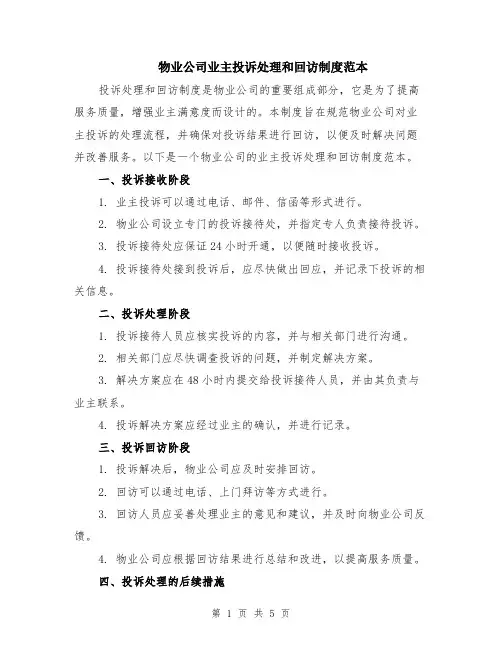 物业公司业主投诉处理和回访制度范本

投诉处理和回访制度是物业公司的重要组成部分，它是为了提高服务质量，增强业主满意度而设计的。本制度旨在规范物业公司对业主投诉的处理流程，并确保对投诉结果进行回访，以便及时解决问题并改善服务。以下是一个物业公司的业主投诉处理和回访制度范本。

一、投诉接收阶段

1. 业主投诉可以通过电话、邮件、信函等形式进行。

2. 物业公司设立专门的投诉接待处，并指定专人负责接待投诉。

3. 投诉接待处应保证 24 小时开通，以便随时接收投诉。

4. 投诉接待处接到投诉后，应尽快做出回应，并记录下投诉的相关信息。

二、投诉处理阶段

1. 投诉接待人员应核实投诉的内容，并与相关部门进行沟通。

2. 相关部门应尽快调查投诉的问题，并制定解决方案。

3. 解决方案应在 48 小时内提交给投诉接待人员，并由其负责与业主联系。

4. 投诉解决方案应经过业主的确认，并进行记录。

三、投诉回访阶段

1. 投诉解决后，物业公司应及时安排回访。

2. 回访可以通过电话、上门拜访等方式进行。

3. 回访人员应妥善处理业主的意见和建议，并及时向物业公司反馈。

4. 物业公司应根据回访结果进行总结和改进，以提高服务质量。

四、投诉处理的后续措施

第 1 页 共 5 页